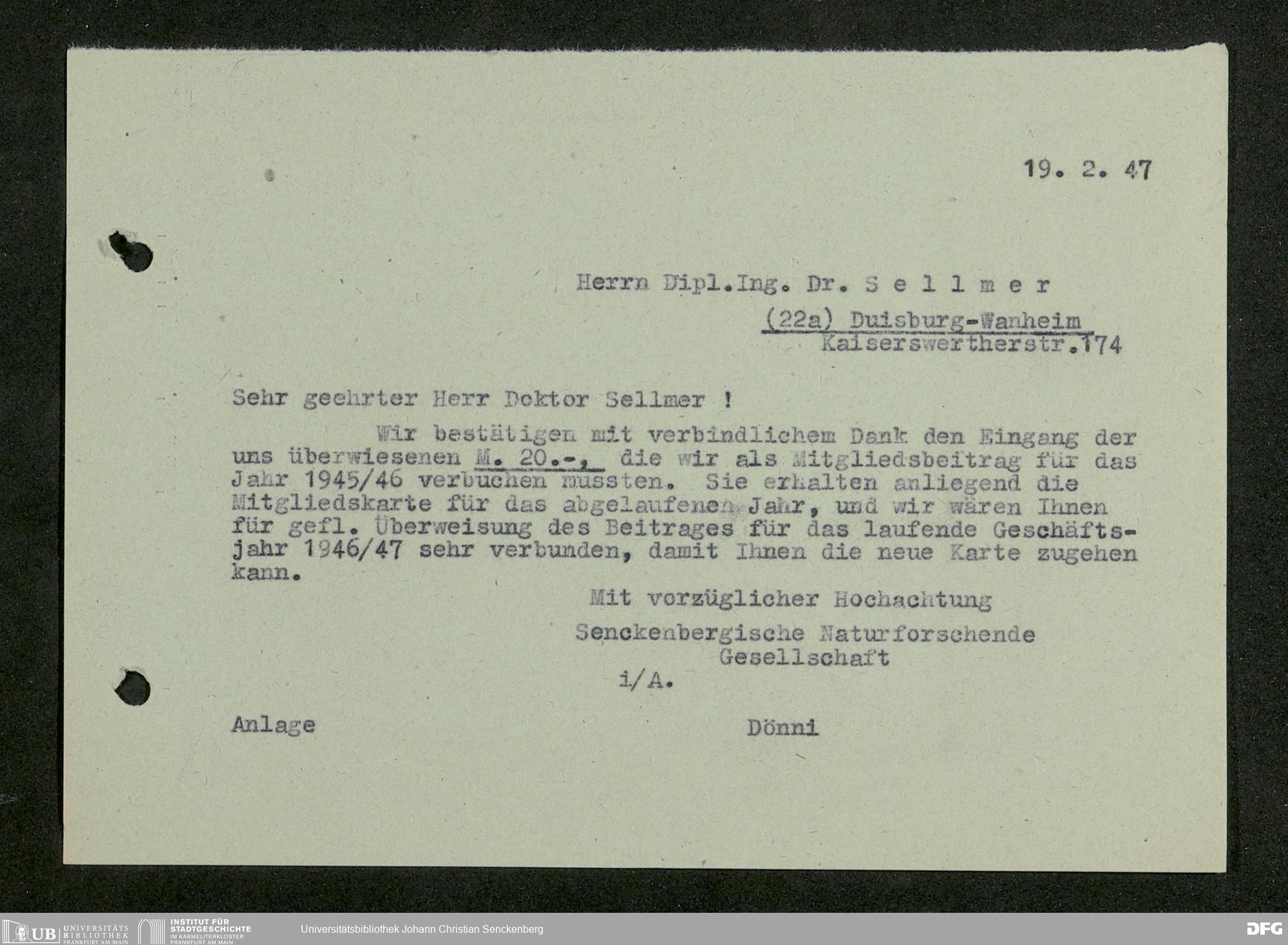 19. 2. 47

Herrn Dipl.Ing. Dr. S e l l m e r

(22a) Duisburg-Wanheim
Kaiserswertherstr.174

Sehr geehrter Herr Doktor Sellmer !

Wir bestätigen mit verbindlichem Dank den Eingang der uns überwiesenen M. 20.-, die wir als Mitgliedsbeitrag für das Jahr 1945/46 verbuchen mussten. Sie erhalten anliegend die Mitgliedskarte für das abgelaufenen Jahr, und wir wären Ihnen für gefl. Überweisung des Beitrages für das laufende Geschäftsjahr 1946/47 sehr verbunden, damit Ihnen die neue Karte zugehen kann.

Mit vorzüglicher Hochachtung

Senckenbergische Naturforschende
Gesellschaft

i/A.

Anlage

Dönni

UB UNIVERSITÄTS BIBLIOTHEK FRANKFURT AM MAIN
INSTITUT FÜR STADTGESCHICHTE IM KARMELITERKLOSTER FRANKFURT AM MAIN
Universitätsbibliothek Johann Christian Senckenberg
DFG